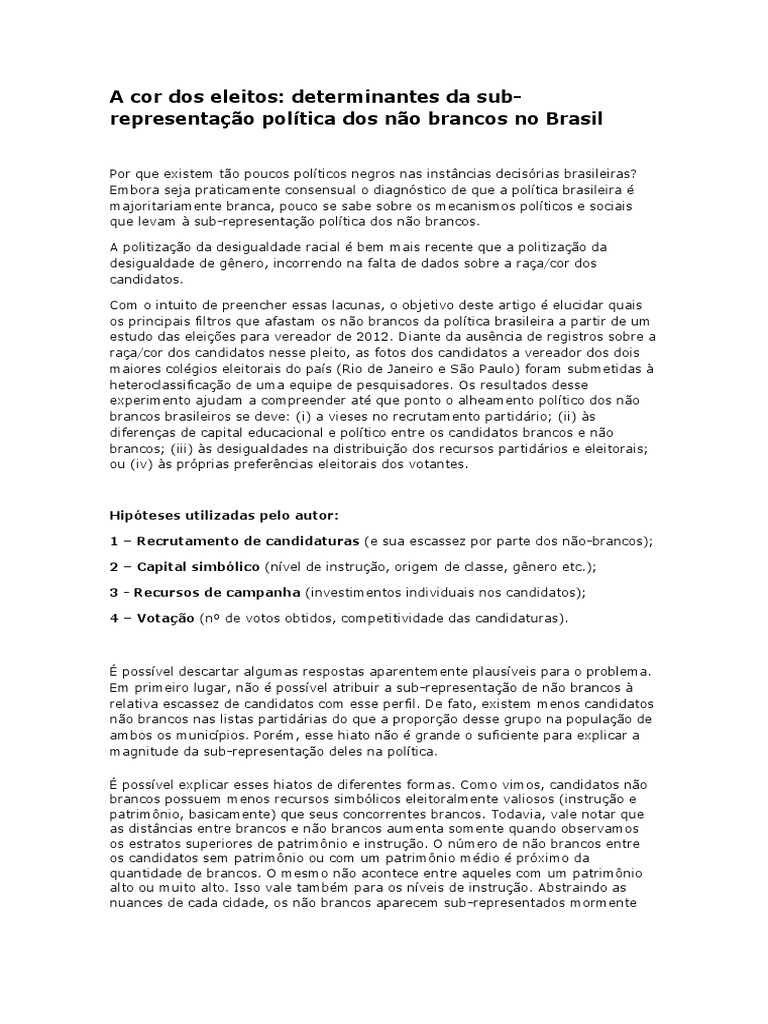 A cor dos eleitos: determinantes da sub-representação política dos não brancos no Brasil

Por que existem tão poucos políticos negros nas instâncias decisórias brasileiras? Embora seja praticamente consensual o diagnóstico de que a política brasileira é majoritariamente branca, pouco se sabe sobre os mecanismos políticos e sociais que levam à sub-representação política dos não brancos.

A politização da desigualdade racial é bem mais recente que a politização da desigualdade de gênero, incorrendo na falta de dados sobre a raça/cor dos candidatos.

Com o intuito de preencher essas lacunas, o objetivo deste artigo é elucidar quais os principais filtros que afastam os não brancos da política brasileira a partir de um estudo das eleições para vereador de 2012. Diante da ausência de registros sobre a raça/cor dos candidatos nesse pleito, as fotos dos candidatos a vereador dos dois maiores colégios eleitorais do país (Rio de Janeiro e São Paulo) foram submetidas à heteroclassificação de uma equipe de pesquisadores. Os resultados desse experimento ajudam a compreender até que ponto o alheamento político dos não brancos brasileiros se deve: (i) a vieses no recrutamento partidário; (ii) às diferenças de capital educacional e político entre os candidatos brancos e não brancos; (iii) às desigualdades na distribuição dos recursos partidários e eleitorais; ou (iv) às próprias preferências eleitorais dos votantes.

Hipóteses utilizadas pelo autor:

1 – Recrutamento de candidaturas (e sua escassez por parte dos não-brancos);

2 – Capital simbólico (nível de instrução, origem de classe, gênero etc.);

3 - Recursos de campanha (investimentos individuais nos candidatos);

4 – Votação (nº de votos obtidos, competitividade das candidaturas).

É possível descartar algumas respostas aparentemente plausíveis para o problema. Em primeiro lugar, não é possível atribuir a sub-representação de não brancos à relativa escassez de candidatos com esse perfil. De fato, existem menos candidatos não brancos nas listas partidárias do que a proporção desse grupo na população de ambos os municípios. Porém, esse hiato não é grande o suficiente para explicar a magnitude da sub-representação deles na política.

É possível explicar esses hiatos de diferentes formas. Como vimos, candidatos não brancos possuem menos recursos simbólicos eleitoralmente valiosos (instrução e patrimônio, basicamente) que seus concorrentes brancos. Todavia, vale notar que as distâncias entre brancos e não brancos aumenta somente quando observamos os estratos superiores de patrimônio e instrução. O número de não brancos entre os candidatos sem patrimônio ou com um patrimônio médio é próximo da quantidade de brancos. O mesmo não acontece entre aqueles com um patrimônio alto ou muito alto. Isso vale também para os níveis de instrução. Abstraindo as nuances de cada cidade, os não brancos aparecem sub-representados mormente